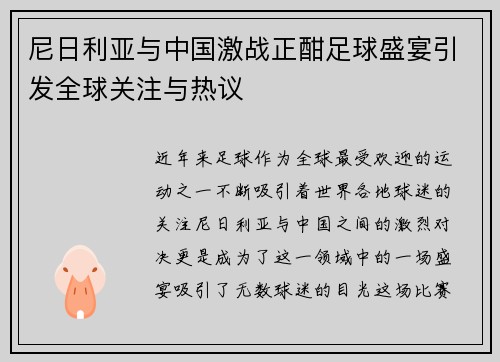 尼日利亚与中国激战正酣足球盛宴引发全球关注与热议

近年来足球作为全球最受欢迎的运动之一不断吸引着世界各地球迷的关注尼日利亚与中国之间的激烈对决更是成为了这一领域中的一场盛宴吸引了无数球迷的目光这场比赛